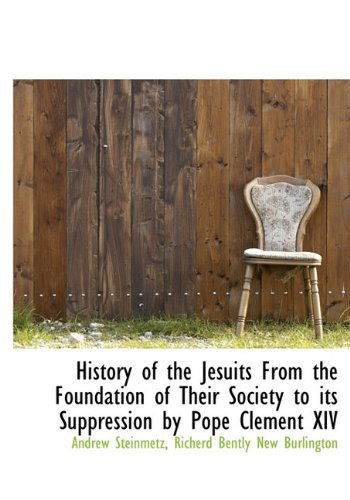 History of the Jesuits From the Foundation of Their Society to its Suppression by Pope Clement XIV

Andrew Steinmetz, Richerd Bently New Burlington